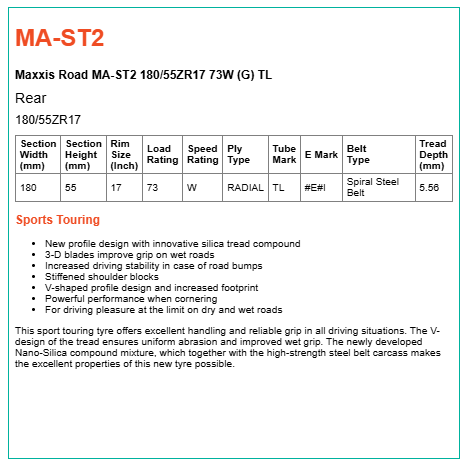 MA-ST2

Maxxis Road MA-ST2 180/55ZR17 73W (G) TL

Rear

180/55ZR17

| Section Width (mm) | Section Height (mm) | Rim Size (Inch) | Load Rating | Speed Rating | Ply Type | Tube Mark | E Mark | Belt Type | Tread Depth (mm) |
|---|---|---|---|---|---|---|---|---|---|
| 180 | 55 | 17 | 73 | W | RADIAL | TL | #E#I | Spiral Steel Belt | 5.56 |

Sports Touring

- New profile design with innovative silica tread compound
- 3-D blades improve grip on wet roads
- Increased driving stability in case of road bumps
- Stiffened shoulder blocks
- V-shaped profile design and increased footprint
- Powerful performance when cornering
- For driving pleasure at the limit on dry and wet roads

This sport touring tyre offers excellent handling and reliable grip in all driving situations. The V-design of the tread ensures uniform abrasion and improved wet grip. The newly developed Nano-Silica compound mixture, which together with the high-strength steel belt carcass makes the excellent properties of this new tyre possible.